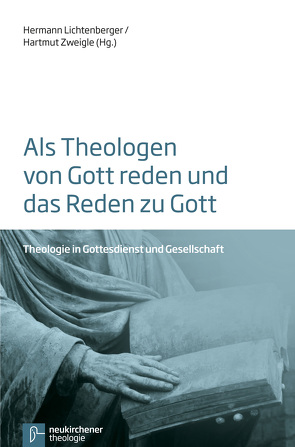 Hermann Lichtenberger /
Hartmut Zweigle (Hg.)

Als Theologen von Gott reden und das Reden zu Gott

Theologie in Gottesdienst und Gesellschaft

neukirchener theologie